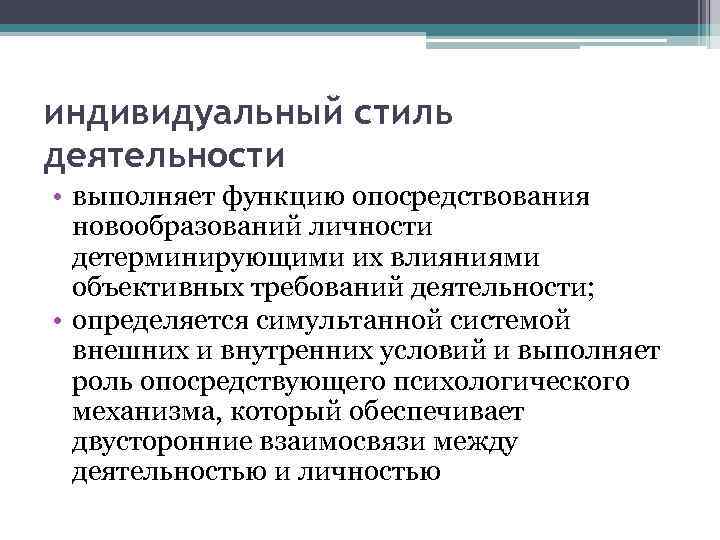 индивидуальный стиль деятельности

• выполняет функцию опосредствования новообразований личности детерминирующими их влияниями объективных требований деятельности;
• определяется симультанной системой внешних и внутренних условий и выполняет роль опосредствующего психологического механизма, который обеспечивает двусторонние взаимосвязи между деятельностью и личностью